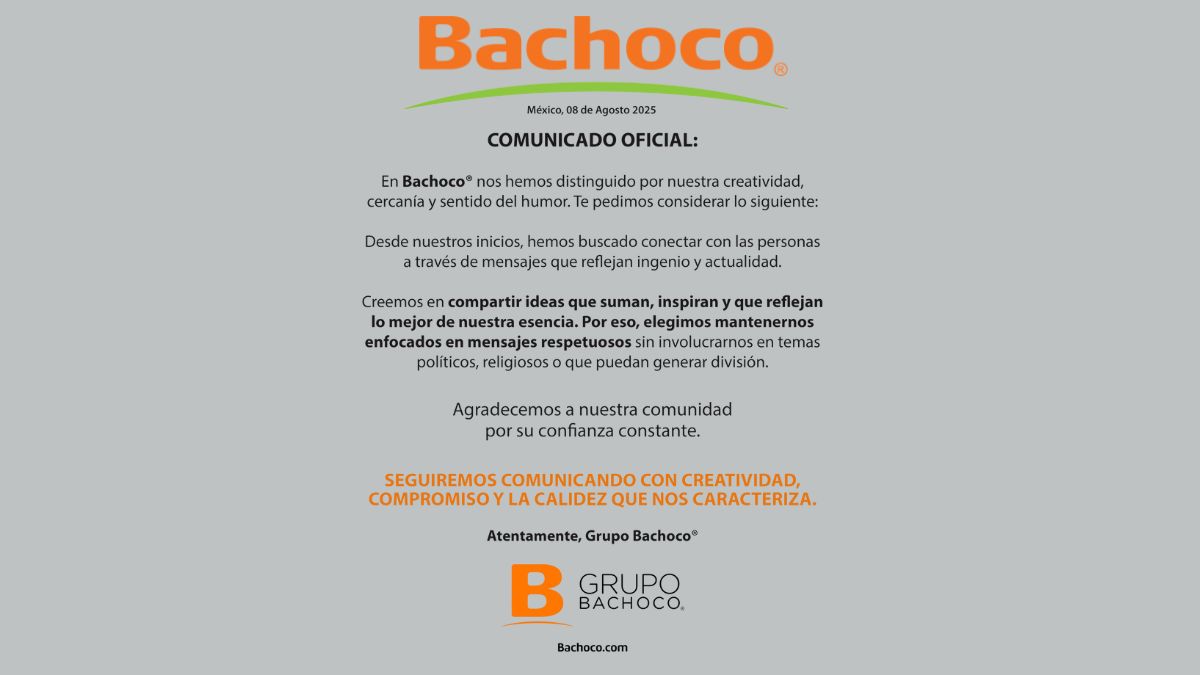 Bachoco®

México, 08 de Agosto 2025

COMUNICADO OFICIAL:

En Bachoco® nos hemos distinguido por nuestra creatividad, cercanía y sentido del humor. Te pedimos considerar lo siguiente:

Desde nuestros inicios, hemos buscado conectar con las personas a través de mensajes que reflejan ingenio y actualidad.

Creemos en compartir ideas que suman, inspiran y que reflejan lo mejor de nuestra esencia. Por eso, elegimos mantenernos enfocados en mensajes respetuosos sin involucrarnos en temas políticos, religiosos o que puedan generar división.

Agradecemos a nuestra comunidad por su confianza constante.

SEGUIREMOS COMUNICANDO CON CREATIVIDAD, COMPROMISO Y LA CALIDEZ QUE NOS CARACTERIZA.

Atentamente, Grupo Bachoco®

B GRUPO BACHOCO®

Bachoco.com